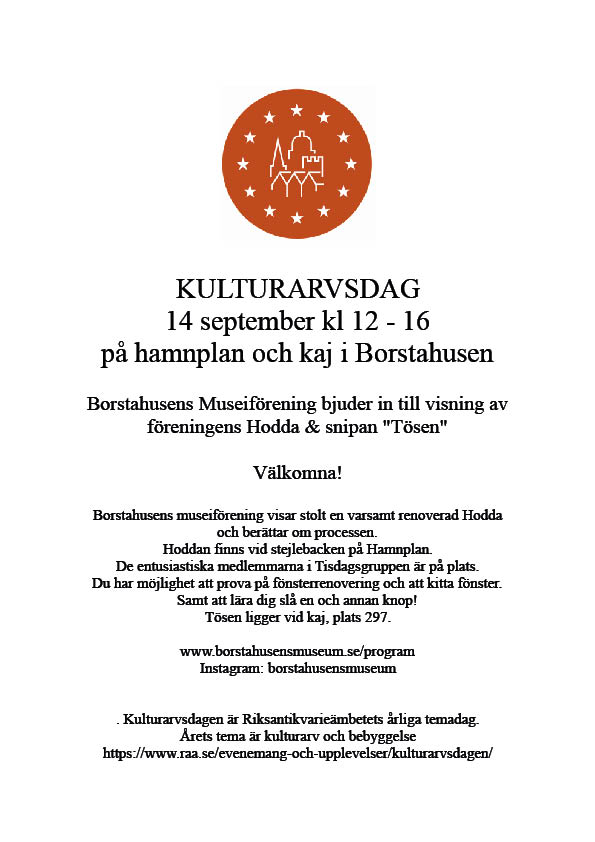 KULTURARVSDAG
14 september kl 12 - 16
på hamnplan och kaj i Borstahusen

Borstahusens Museiförening bjuder in till visning av föreningens Hodda & snipan "Tösen"

Välkomna!

Borstahusens museiförening visar stolt en varsamt renoverad Hodda och berättar om processen.
Hoddan finns vid stejlebacken på Hamnplan.
De entusiastiska medlemmarna i Tisdagsgruppen är på plats.
Du har möjlighet att prova på fönsterrenovering och att kitta fönster.
Samt att lära dig slå en och annan knop!
Tösen ligger vid kaj, plats 297.

www.borstahusensmuseum.se/program
Instagram: borstahusensmuseum

. Kulturarvsdagen är Riksantikvarieämbetets årliga temadag.
Årets tema är kulturarv och bebyggelse
https://www.raa.se/evenemang-och-upplevelser/kulturarvsdagen/